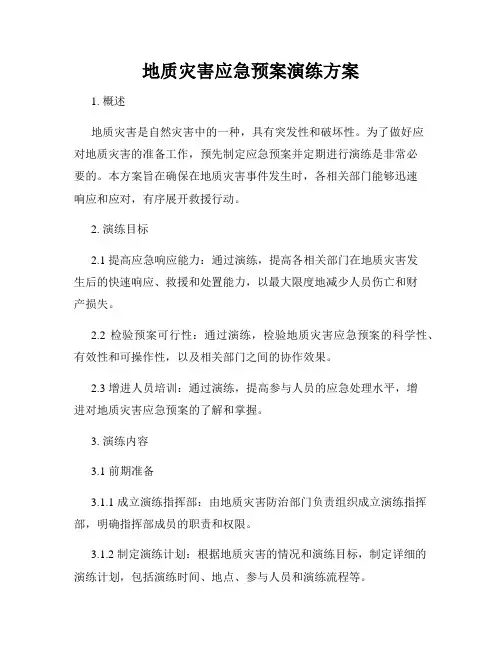 地质灾害应急预案演练方案

1. 概述

地质灾害是自然灾害中的一种，具有突发性和破坏性。为了做好应对地质灾害的准备工作，预先制定应急预案并定期进行演练是非常必要的。本方案旨在确保在地质灾害事件发生时，各相关部门能够迅速响应和应对，有序展开救援行动。

2. 演练目标

2.1 提高应急响应能力：通过演练，提高各相关部门在地质灾害发生后的快速响应、救援和处置能力，以最大限度地减少人员伤亡和财产损失。

2.2 检验预案可行性：通过演练，检验地质灾害应急预案的科学性、有效性和可操作性，以及相关部门之间的协作效果。

2.3 增进人员培训：通过演练，提高参与人员的应急处理水平，增进对地质灾害应急预案的了解和掌握。

3. 演练内容

3.1 前期准备

3.1.1 成立演练指挥部：由地质灾害防治部门负责组织成立演练指挥部，明确指挥部成员的职责和权限。

3.1.2 制定演练计划：根据地质灾害的情况和演练目标，制定详细的演练计划，包括演练时间、地点、参与人员和演练流程等。